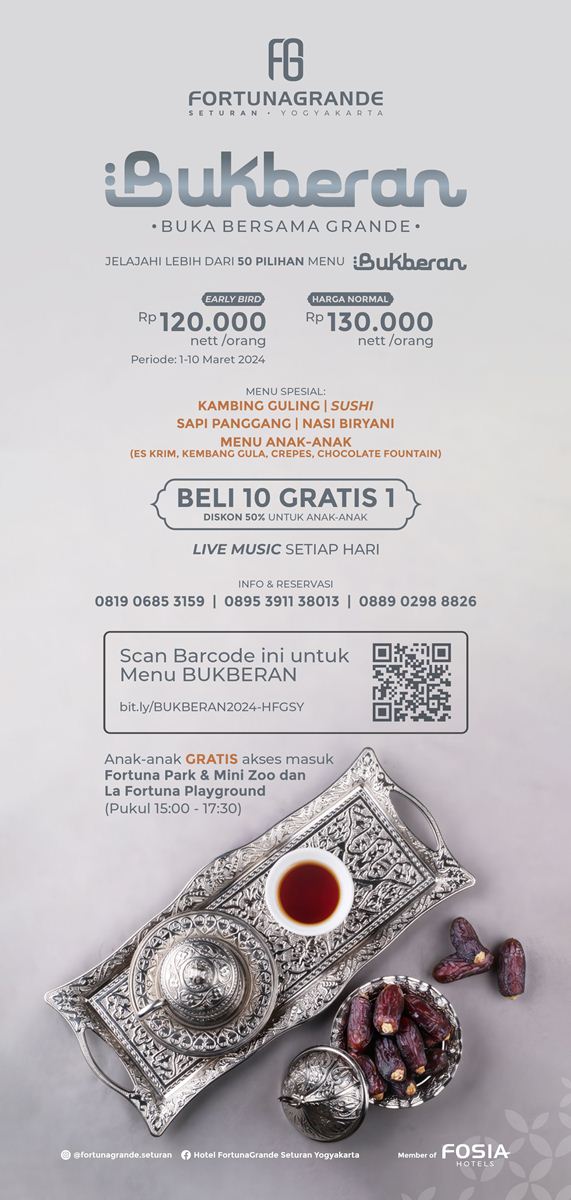 FG
FORTUNAGRANDE
SETURAN • YOGYAKARTA

Bukberan
• BUKA BERSAMA GRANDE •

JELAJAHI LEBIH DARI 50 PILIHAN MENU Bukberan

EARLY BIRD
Rp 120.000
nett /orang
Periode: 1-10 Maret 2024

HARGA NORMAL
Rp 130.000
nett /orang

MENU SPESIAL:
KAMBING GULING | SUSHI
SAPI PANGGANG | NASI BIRYANI
MENU ANAK-ANAK
(ES KRIM, KEMBANG GULA, CREPES, CHOCOLATE FOUNTAIN)

BELI 10 GRATIS 1
DISKON 50% UNTUK ANAK-ANAK

LIVE MUSIC SETIAP HARI

INFO & RESERVASI
0819 0685 3159 | 0895 3911 38013 | 0889 0298 8826

Scan Barcode ini untuk Menu BUKBERAN
bit.ly/BUKBERAN2024-HFGSY

Anak-anak GRATIS akses masuk Fortuna Park & Mini Zoo dan La Fortuna Playground (Pukul 15:00 - 17:30)

@fortunagrande.seturan Hotel FortunaGrande Seturan Yogyakarta Member of FOSIA HOTELS